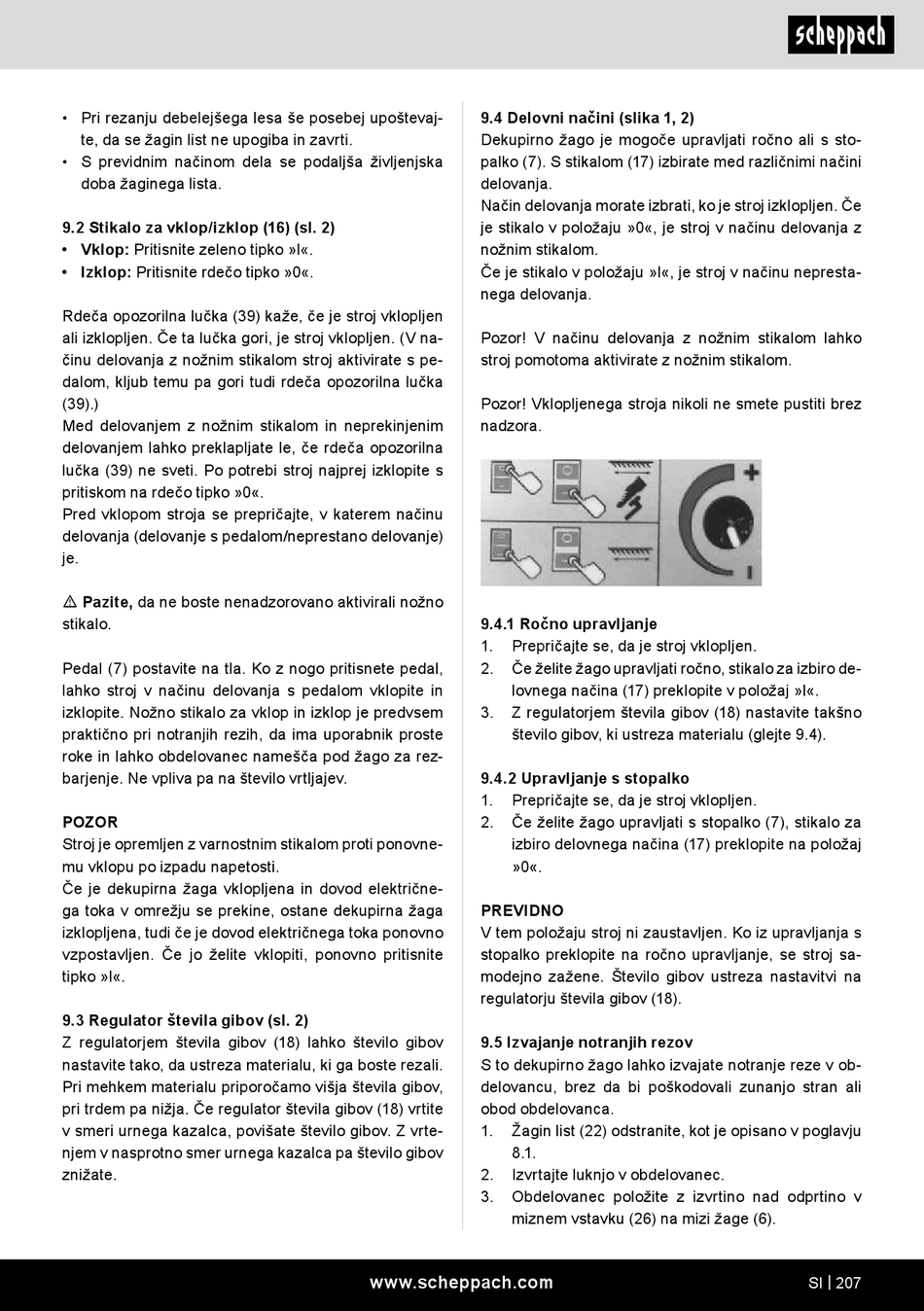 scheppach

• Pri rezanju debelejšega lesa še posebej upoštevajte, da se žagin list ne upogiba in zavrti.
• S previdnim načinom dela se podaljša življenjska doba žaginega lista.

9.2 Stikalo za vklop/izklop (16) (sl. 2)
• Vklop: Pritisnite zeleno tipko »I«.
• Izklop: Pritisnite rdečo tipko »0«.

Rdeča opozorilna lučka (39) kaže, če je stroj vklopljen ali izklopljen. Če ta lučka gori, je stroj vklopljen. (V načinu delovanja z nožnim stikalom stroj aktivirate s pedalom, kljub temu pa gori tudi rdeča opozorilna lučka (39).)
Med delovanjem z nožnim stikalom in neprekinjenim delovanjem lahko preklapljate le, če rdeča opozorilna lučka (39) ne sveti. Po potrebi stroj najprej izklopite s pritiskom na rdečo tipko »0«.
Pred vklopom stroja se prepričajte, v katerem načinu delovanja (delovanje s pedalom/neprestano delovanje) je.

⚠ Pazite, da ne boste nenadzorovano aktivirali nožno stikalo.

Pedal (7) postavite na tla. Ko z nogo pritisnete pedal, lahko stroj v načinu delovanja s pedalom vklopite in izklopite. Nožno stikalo za vklop in izklop je predvsem praktično pri notranjih rezih, da ima uporabnik proste roke in lahko obdelovanec namešča pod žago za rezbarjenje. Ne vpliva pa na število vrtljajev.

POZOR
Stroj je opremljen z varnostnim stikalom proti ponovnemu vklopu po izpadu napetosti.
Če je dekupirna žaga vklopljena in dovod električnega toka v omrežju se prekine, ostane dekupirna žaga izklopljena, tudi če je dovod električnega toka ponovno vzpostavljen. Če jo želite vklopiti, ponovno pritisnite tipko »I«.

9.3 Regulator števila gibov (sl. 2)
Z regulatorjem števila gibov (18) lahko število gibov nastavite tako, da ustreza materialu, ki ga boste rezali. Pri mehkem materialu priporočamo višja števila gibov, pri trdem pa nižja. Če regulator števila gibov (18) vrtite v smeri urnega kazalca, povišate število gibov. Z vrtenjem v nasprotno smer urnega kazalca pa število gibov znižate.

9.4 Delovni načini (slika 1, 2)
Dekupirno žago je mogoče upravljati ročno ali s stopalko (7). S stikalom (17) izbirate med različnimi načini delovanja.
Način delovanja morate izbrati, ko je stroj izklopljen. Če je stikalo v položaju »0«, je stroj v načinu delovanja z nožnim stikalom.
Če je stikalo v položaju »I«, je stroj v načinu neprestanega delovanja.

Pozor! V načinu delovanja z nožnim stikalom lahko stroj pomotoma aktivirate z nožnim stikalom.

Pozor! Vklopljenega stroja nikoli ne smete pustiti brez nadzora.

+
I

9.4.1 Ročno upravljanje
1. Prepričajte se, da je stroj vklopljen.
2. Če želite žago upravljati ročno, stikalo za izbiro delovnega načina (17) preklopite v položaj »I«.
3. Z regulatorjem števila gibov (18) nastavite takšno število gibov, ki ustreza materialu (glejte 9.4).

9.4.2 Upravljanje s stopalko
1. Prepričajte se, da je stroj vklopljen.
2. Če želite žago upravljati s stopalko (7), stikalo za izbiro delovnega načina (17) preklopite na položaj »0«.

PREVIDNO
V tem položaju stroj ni zaustavljen. Ko iz upravljanja s stopalko preklopite na ročno upravljanje, se stroj samodejno zažene. Število gibov ustreza nastavitvi na regulatorju števila gibov (18).

9.5 Izvajanje notranjih rezov
S to dekupirno žago lahko izvajate notranje reze v obdelovancu, brez da bi poškodovali zunanjo stran ali obod obdelovanca.
1. Žagin list (22) odstranite, kot je opisano v poglavju 8.1.
2. Izvrtajte luknjo v obdelovanec.
3. Obdelovanec položite z izvrtino nad odprtino v miznem vstavku (26) na mizi žage (6).

www.scheppach.com
SI | 207